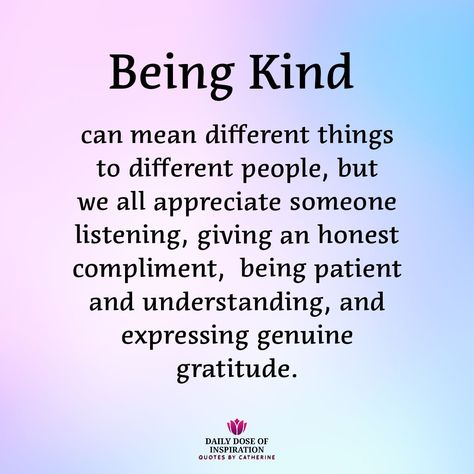 Being Kind

can mean different things to different people, but we all appreciate someone listening, giving an honest compliment, being patient and understanding, and expressing genuine gratitude.

DAILY DOSE OF INSPIRATION
QUOTES BY CATHERINE